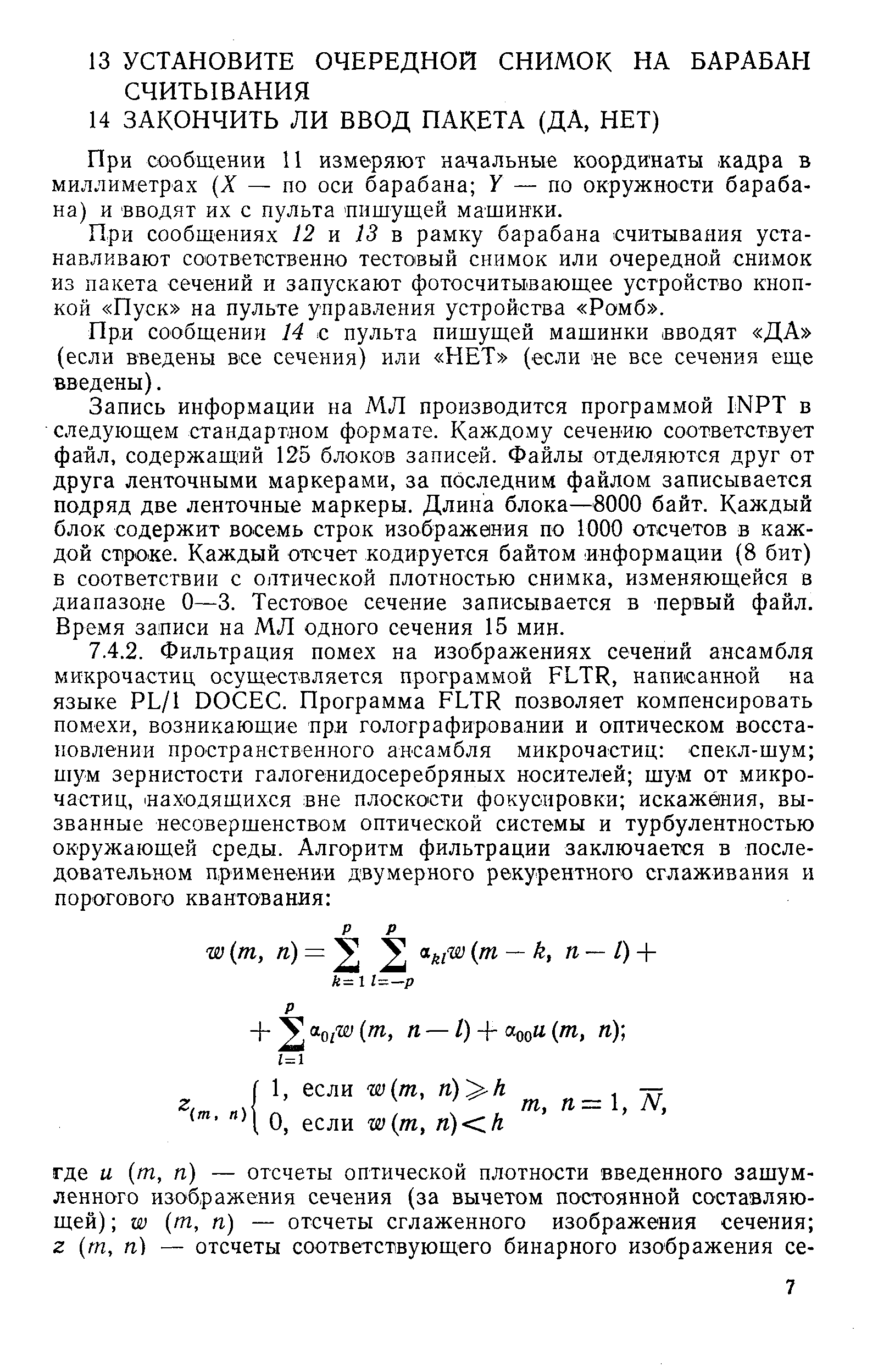 13 УСТАНОВИТЕ ОЧЕРЕДНОЙ СНИМОК НА БАРАБАН СЧИТЫВАНИЯ
14 ЗАКОНЧИТЬ ЛИ ВВОД ПАКЕТА (ДА, НЕТ)

При сообщении 11 измеряют начальные координаты кадра в миллиметрах ($X$ — по оси барабана; $Y$ — по окружности барабана) и вводят их с пульта пишущей машинки.

При сообщениях 12 и 13 в рамку барабана считывания устанавливают соответственно тестовый снимок или очередной снимок из пакета сечений и запускают фотосчитывающее устройство кнопкой «Пуск» на пульте управления устройства «Ромб».

При сообщении 14 с пульта пишущей машинки вводят «ДА» (если введены все сечения) или «НЕТ» (если не все сечения еще введены).

Запись информации на МЛ производится программой INPT в следующем стандартном формате. Каждому сечению соответствует файл, содержащий 125 блоков записей. Файлы отделяются друг от друга ленточными маркерами, за последним файлом записывается подряд две ленточные маркеры. Длина блока—8000 байт. Каждый блок содержит восемь строк изображения по 1000 отсчетов в каждой строке. Каждый отсчет кодируется байтом информации (8 бит) в соответствии с оптической плотностью снимка, изменяющейся в диапазоне 0—3. Тестовое сечение записывается в первый файл. Время записи на МЛ одного сечения 15 мин.

7.4.2. Фильтрация помех на изображениях сечений ансамбля микрочастиц осуществляется программой FLTR, написанной на языке PL/1 DOCEC. Программа FLTR позволяет компенсировать помехи, возникающие при голографировании и оптическом восстановлении пространственного ансамбля микрочастиц: спекл-шум; шум зернистости галогенидосеребряных носителей; шум от микрочастиц, находящихся вне плоскости фокусировки; искажения, вызванные несовершенством оптической системы и турбулентностью окружающей среды. Алгоритм фильтрации заключается в последовательном применении двумерного рекурентного сглаживания и порогового квантования:

$w(m, n) = \sum_{k=1}^{p} \sum_{l=-p}^{p} \alpha_{kl} w(m-k, n-l) +$

$+ \sum_{l=1}^{p} \alpha_{0l} w(m, n-l) + \alpha_{00} u(m, n);$

$z_{(m, n)} \begin{cases} 1, \text{ если } w(m, n) \geqslant h \\ 0, \text{ если } w(m, n) < h \end{cases} \quad m, n = 1, \overline{N},$

где $u$ $(m, n)$ — отсчеты оптической плотности введенного зашумленного изображения сечения (за вычетом постоянной составляющей); $w$ $(m, n)$ — отсчеты сглаженного изображения сечения; $z$ $(m, n)$ — отсчеты соответствующего бинарного изображения се-

7